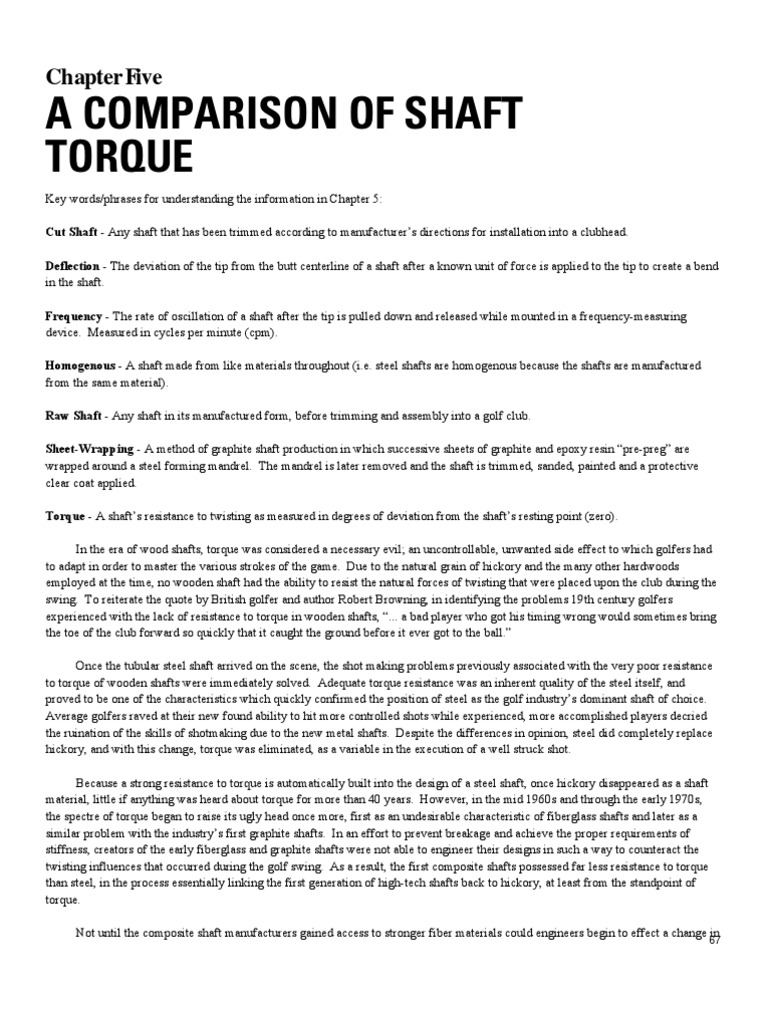 Chapter Five
A COMPARISON OF SHAFT TORQUE

Key words/phrases for understanding the information in Chapter 5:

Cut Shaft - Any shaft that has been trimmed according to manufacturer's directions for installation into a clubhead.

Deflection - The deviation of the tip from the butt centerline of a shaft after a known unit of force is applied to the tip to create a bend in the shaft.

Frequency - The rate of oscillation of a shaft after the tip is pulled down and released while mounted in a frequency-measuring device. Measured in cycles per minute (cpm).

Homogenous - A shaft made from like materials throughout (i.e. steel shafts are homogenous because the shafts are manufactured from the same material).

Raw Shaft - Any shaft in its manufactured form, before trimming and assembly into a golf club.

Sheet-Wrapping - A method of graphite shaft production in which successive sheets of graphite and epoxy resin "pre-preg" are wrapped around a steel forming mandrel. The mandrel is later removed and the shaft is trimmed, sanded, painted and a protective clear coat applied.

Torque - A shaft's resistance to twisting as measured in degrees of deviation from the shaft's resting point (zero).

In the era of wood shafts, torque was considered a necessary evil; an uncontrollable, unwanted side effect to which golfers had to adapt in order to master the various strokes of the game. Due to the natural grain of hickory and the many other hardwoods employed at the time, no wooden shaft had the ability to resist the natural forces of twisting that were placed upon the club during the swing. To reiterate the quote by British golfer and author Robert Browning, in identifying the problems 19th century golfers experienced with the lack of resistance to torque in wooden shafts, "... a bad player who got his timing wrong would sometimes bring the toe of the club forward so quickly that it caught the ground before it ever got to the ball."

Once the tubular steel shaft arrived on the scene, the shot making problems previously associated with the very poor resistance to torque of wooden shafts were immediately solved. Adequate torque resistance was an inherent quality of the steel itself, and proved to be one of the characteristics which quickly confirmed the position of steel as the golf industry's dominant shaft of choice. Average golfers raved at their new found ability to hit more controlled shots while experienced, more accomplished players decried the ruination of the skills of shotmaking due to the new metal shafts. Despite the differences in opinion, steel did completely replace hickory, and with this change, torque was eliminated, as a variable in the execution of a well struck shot.

Because a strong resistance to torque is automatically built into the design of a steel shaft, once hickory disappeared as a shaft material, little if anything was heard about torque for more than 40 years. However, in the mid 1960s and through the early 1970s, the spectre of torque began to raise its ugly head once more, first as an undesirable characteristic of fiberglass shafts and later as a similar problem with the industry's first graphite shafts. In an effort to prevent breakage and achieve the proper requirements of stiffness, creators of the early fiberglass and graphite shafts were not able to engineer their designs in such a way to counteract the twisting influences that occurred during the golf swing. As a result, the first composite shafts possessed far less resistance to torque than steel, in the process essentially linking the first generation of high-tech shafts back to hickory, at least from the standpoint of torque.

Not until the composite shaft manufacturers gained access to stronger fiber materials could engineers begin to effect a change in

67